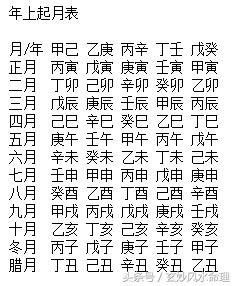 年上起月表

| 月/年 | 甲己 | 乙庚 | 丙辛 | 丁壬 | 戊癸 |
|---|---|---|---|---|---|
| 正月 | 丙寅 | 戊寅 | 庚寅 | 壬寅 | 甲寅 |
| 二月 | 丁卯 | 己卯 | 辛卯 | 癸卯 | 乙卯 |
| 三月 | 戊辰 | 庚辰 | 壬辰 | 甲辰 | 丙辰 |
| 四月 | 己巳 | 辛巳 | 癸巳 | 乙巳 | 丁巳 |
| 五月 | 庚午 | 壬午 | 甲午 | 丙午 | 戊午 |
| 六月 | 辛未 | 癸未 | 乙未 | 丁未 | 己未 |
| 七月 | 壬申 | 甲申 | 丙申 | 戊申 | 庚申 |
| 八月 | 癸酉 | 乙酉 | 丁酉 | 己酉 | 辛酉 |
| 九月 | 甲戌 | 丙戌 | 戊戌 | 庚戌 | 壬戌 |
| 十月 | 乙亥 | 丁亥 | 己亥 | 辛亥 | 癸亥 |
| 冬月 | 丙子 | 戊子 | 庚子 | 壬子 | 甲子 |
| 腊月 | 丁丑 | 己丑 | 辛丑 | 癸丑 | 乙丑 |

头条号 / 玄妙风水命理